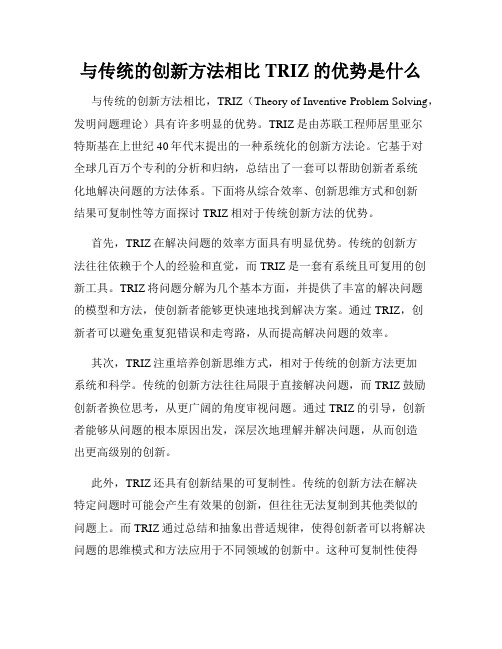 与传统的创新方法相比 TRIZ 的优势是什么

与传统的创新方法相比，TRIZ（Theory of Inventive Problem Solving，发明问题理论）具有许多明显的优势。TRIZ 是由苏联工程师居里亚尔特斯基在上世纪 40 年代末提出的一种系统化的创新方法论。它基于对全球几百万个专利的分析和归纳，总结出了一套可以帮助创新者系统化地解决问题的方法体系。下面将从综合效率、创新思维方式和创新结果可复制性等方面探讨 TRIZ 相对于传统创新方法的优势。

首先，TRIZ 在解决问题的效率方面具有明显优势。传统的创新方法往往依赖于个人的经验和直觉，而 TRIZ 是一套有系统且可复用的创新工具。TRIZ 将问题分解为几个基本方面，并提供了丰富的解决问题的模型和方法，使创新者能够更快速地找到解决方案。通过 TRIZ，创新者可以避免重复犯错误和走弯路，从而提高解决问题的效率。

其次，TRIZ 注重培养创新思维方式，相对于传统的创新方法更加系统和科学。传统的创新方法往往局限于直接解决问题，而 TRIZ 鼓励创新者换位思考，从更广阔的角度审视问题。通过 TRIZ 的引导，创新者能够从问题的根本原因出发，深层次地理解并解决问题，从而创造出更高级别的创新。

此外，TRIZ 还具有创新结果的可复制性。传统的创新方法在解决特定问题时可能会产生有效果的创新，但往往无法复制到其他类似的问题上。而 TRIZ 通过总结和抽象出普适规律，使得创新者可以将解决问题的思维模式和方法应用于不同领域的创新中。这种可复制性使得